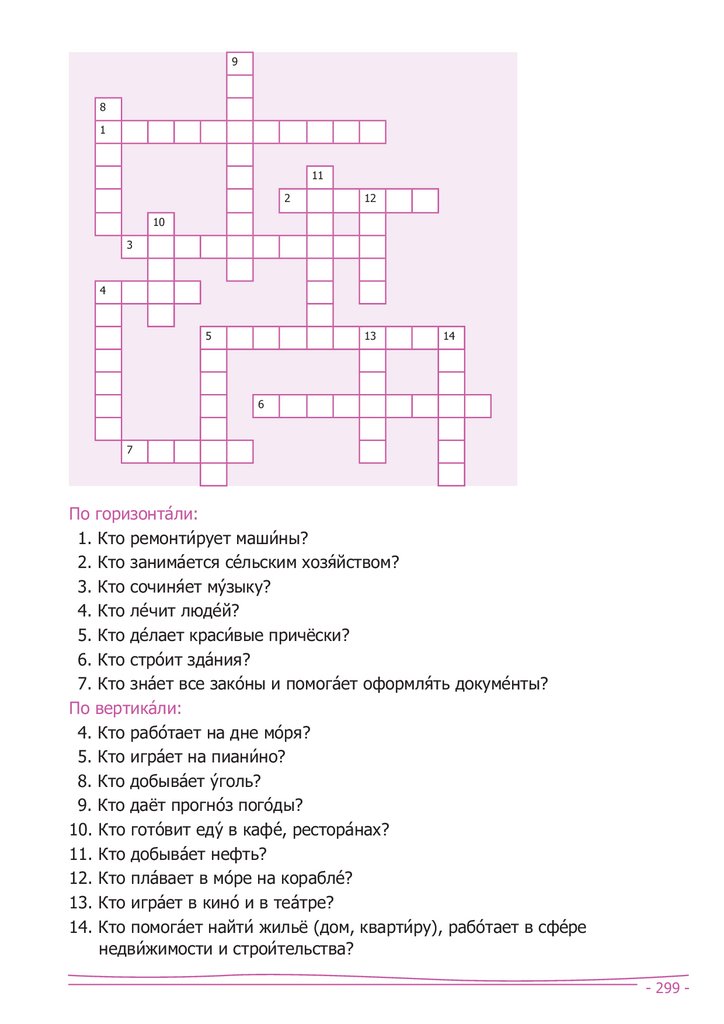 9
8
1
11
2 12
10
3
4
5 13 14
6
7

По горизонта́ли:
1. Кто ремонти́рует маши́ны?
2. Кто занима́ется се́льским хозя́йством?
3. Кто сочиня́ет му́зыку?
4. Кто ле́чит люде́й?
5. Кто де́лает краси́вые причёски?
6. Кто стро́ит зда́ния?
7. Кто зна́ет все зако́ны и помога́ет оформля́ть докуме́нты?

По вертика́ли:
4. Кто рабо́тает на дне мо́ря?
5. Кто игра́ет на пиани́но?
8. Кто добыва́ет у́голь?
9. Кто даёт прогно́з пого́ды?
10. Кто гото́вит еду́ в кафе́, рестора́нах?
11. Кто добыва́ет нефть?
12. Кто пла́вает в мо́ре на корабле́?
13. Кто игра́ет в кино́ и в теа́тре?
14. Кто помога́ет найти́ жильё (дом, кварти́ру), рабо́тает в сфе́ре недви́жимости и строи́тельства?

- 299 -